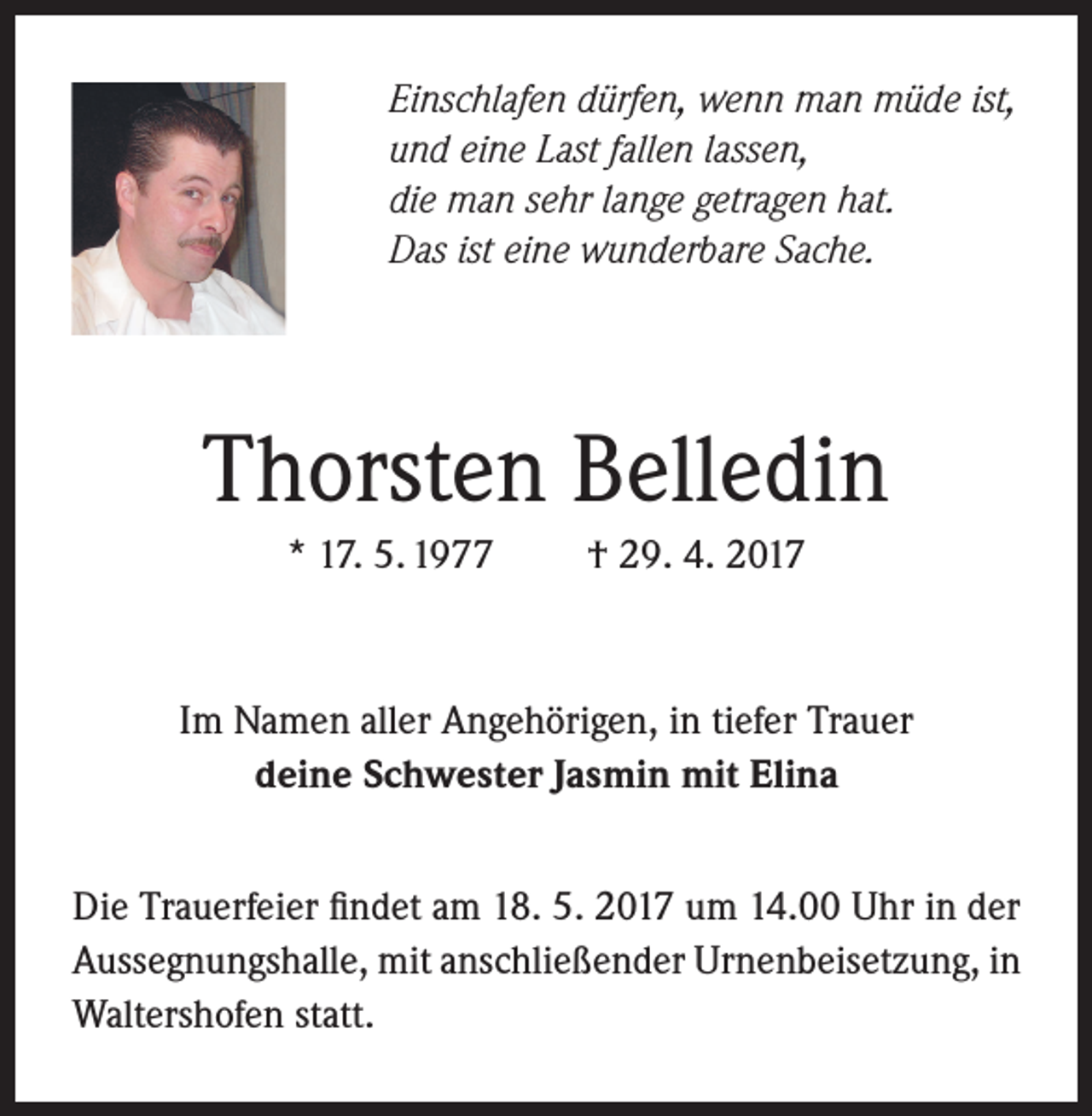 Einschlafen dürfen, wenn man müde ist, und eine Last fallen lassen, die man sehr lange getragen hat. Das ist eine wunderbare Sache.

Thorsten Belledin

* 17. 5. 1977 † 29. 4. 2017

Im Namen aller Angehörigen, in tiefer Trauer
**deine Schwester Jasmin mit Elina**

Die Trauerfeier findet am 18. 5. 2017 um 14.00 Uhr in der Aussegnungshalle, mit anschließender Urnenbeisetzung, in Waltershofen statt.